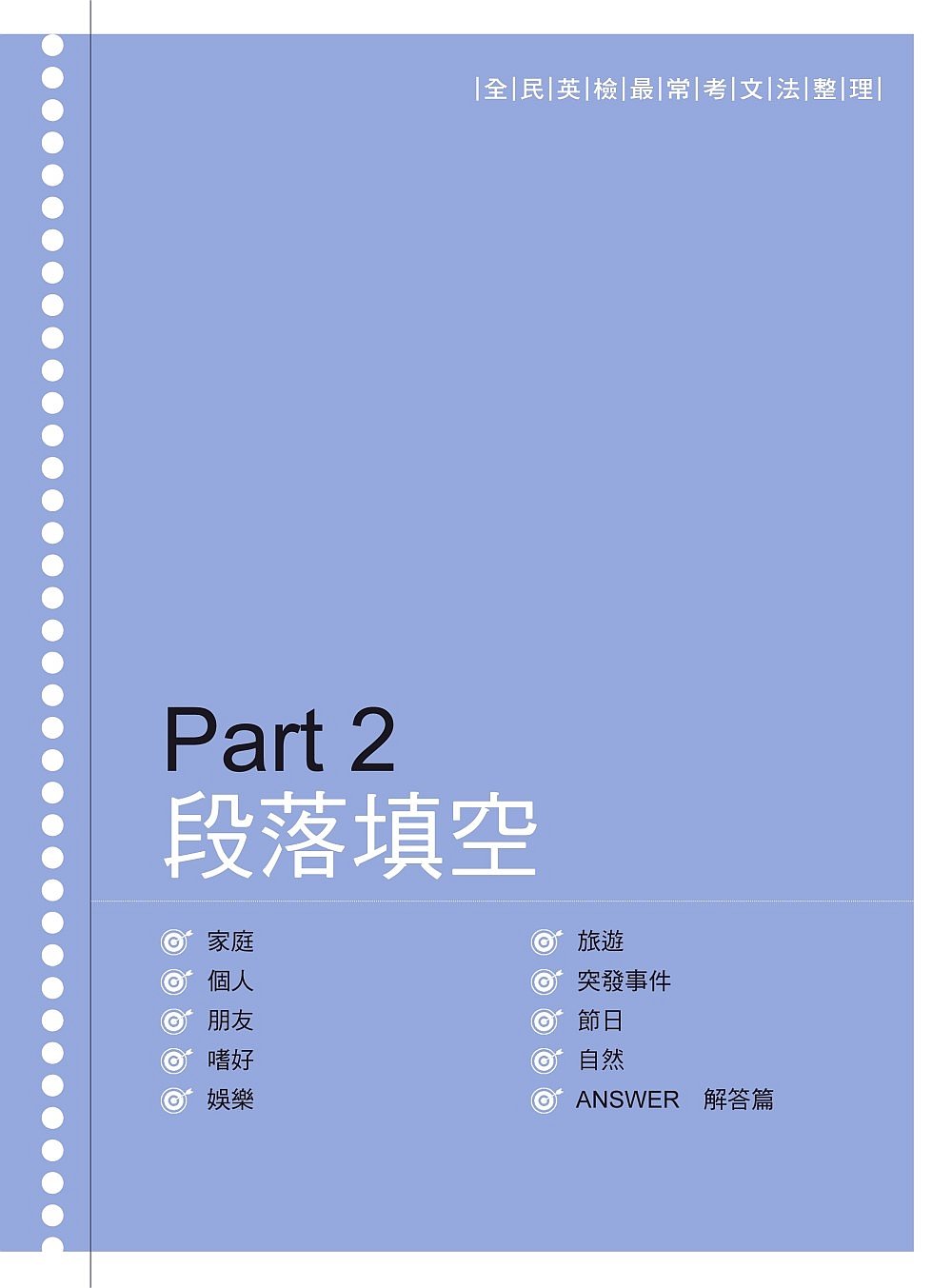 |全|民|英|檢|最|常|考|文|法|整|理|

Part 2
段落填空

家庭
個人
朋友
嗜好
娛樂

旅遊
突發事件
節日
自然
ANSWER 解答篇